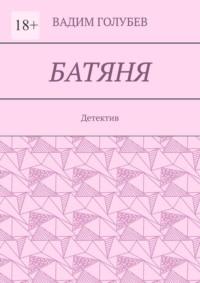 18+

ВАДИМ ГОЛУБЕВ

БАТЯНЯ

Детектив